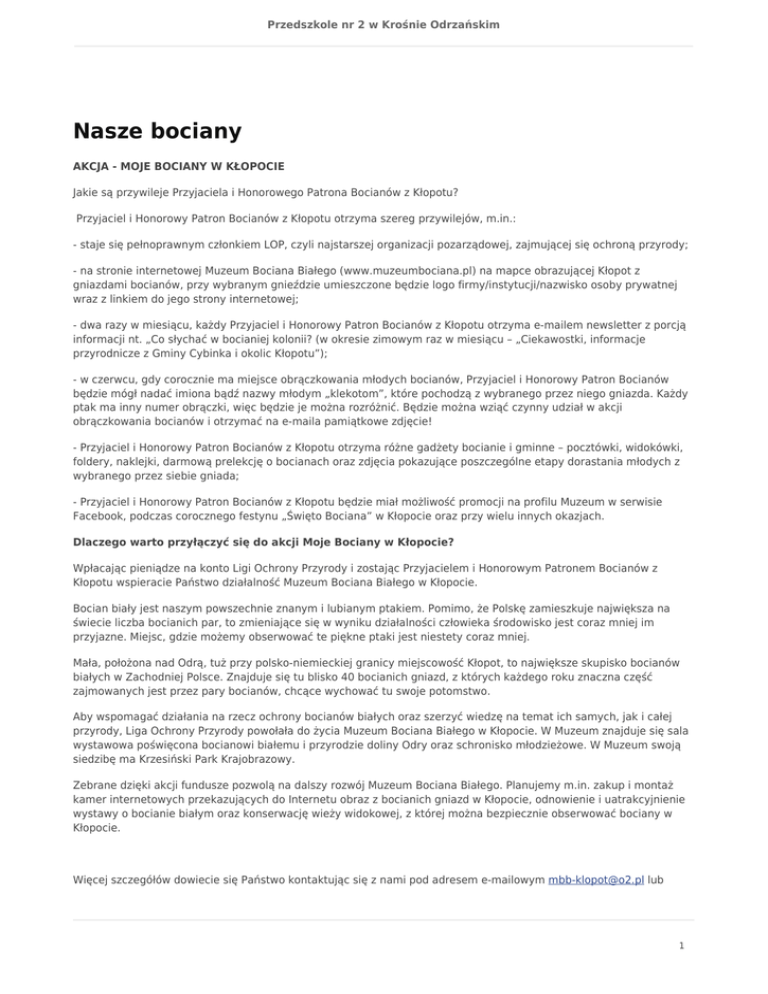 Przedszkole nr 2 w Krośnie Odrzańskim

Nasze bociany

AKCJA - MOJE BOCIANY W KŁOPOCIE

Jakie są przywileje Przyjaciela i Honorowego Patrona Bocianów z Kłopotu?

Przyjaciel i Honorowy Patron Bocianów z Kłopotu otrzyma szereg przywilejów, m.in.:

- staje się pełnoprawnym członkiem LOP, czyli najstarszej organizacji pozarządowej, zajmującej się ochroną przyrody;

- na stronie internetowej Muzeum Bociana Białego (www.muzeumbociana.pl) na mapce obrazującej Kłopot z gniazdami bocianów, przy wybranym gnieździe umieszczone będzie logo firmy/instytucji/nazwisko osoby prywatnej wraz z linkiem do jego strony internetowej;

- dwa razy w miesiącu, każdy Przyjaciel i Honorowy Patron Bocianów z Kłopotu otrzyma e-mailem newsletter z porcją informacji nt. „Co słychać w bocianiej kolonii? (w okresie zimowym raz w miesiącu – „Ciekawostki, informacje przyrodnicze z Gminy Cybinka i okolic Kłopotu");

- w czerwcu, gdy corocznie ma miejsce obrączkowania młodych bocianów, Przyjaciel i Honorowy Patron Bocianów będzie mógł nadać imiona bądź nazwy młodym „klekotom", które pochodzą z wybranego przez niego gniazda. Każdy ptak ma inny numer obrączki, więc będzie je można rozróżnić. Będzie można wziąć czynny udział w akcji obrączkowania bocianów i otrzymać na e-maila pamiątkowe zdjęcie!

- Przyjaciel i Honorowy Patron Bocianów z Kłopotu otrzyma różne gadżety bocianie i gminne – pocztówki, widokówki, foldery, naklejki, darmową prelekcję o bocianach oraz zdjęcia pokazujące poszczególne etapy dorastania młodych z wybranego przez siebie gniada;

- Przyjaciel i Honorowy Patron Bocianów z Kłopotu będzie miał możliwość promocji na profilu Muzeum w serwisie Facebook, podczas corocznego festynu „Święto Bociana" w Kłopocie oraz przy wielu innych okazjach.

Dlaczego warto przyłączyć się do akcji Moje Bociany w Kłopocie?

Wpłacając pieniądze na konto Ligi Ochrony Przyrody i zostając Przyjacielem i Honorowym Patronem Bocianów z Kłopotu wspieracie Państwo działalność Muzeum Bociana Białego w Kłopocie.

Bocian biały jest naszym powszechnie znanym i lubianym ptakiem. Pomimo, że Polskę zamieszkuje największa na świecie liczba bocianich par, to zmieniające się w wyniku działalności człowieka środowisko jest coraz mniej im przyjazne. Miejsc, gdzie możemy obserwować te piękne ptaki jest niestety coraz mniej.

Mała, położona nad Odrą, tuż przy polsko-niemieckiej granicy miejscowość Kłopot, to największe skupisko bocianów białych w Zachodniej Polsce. Znajduje się tu blisko 40 bocianich gniazd, z których każdego roku znaczna część zajmowanych jest przez pary bocianów, chcące wychować tu swoje potomstwo.

Aby wspomagać działania na rzecz ochrony bocianów białych oraz szerzyć wiedzę na temat ich samych, jak i całej przyrody, Liga Ochrony Przyrody powołała do życia Muzeum Bociana Białego w Kłopocie. W Muzeum znajduje się sala wystawowa poświęcona bocianowi białemu i przyrodzie doliny Odry oraz schronisko młodzieżowe. W Muzeum swoją siedzibę ma Krzesiński Park Krajobrazowy.

Zebrane dzięki akcji fundusze pozwolą na dalszy rozwój Muzeum Bociana Białego. Planujemy m.in. zakup i montaż kamer internetowych przekazujących do Internetu obraz z bocianich gniazd w Kłopocie, odnowienie i uatrakcyjnienie wystawy o bocianie białym oraz konserwację wieży widokowej, z której można bezpiecznie obserwować bociany w Kłopocie.

Więcej szczegółów dowiecie się Państwo kontaktując się z nami pod adresem e-mailowym mbb-klopot@o2.pl lub

1